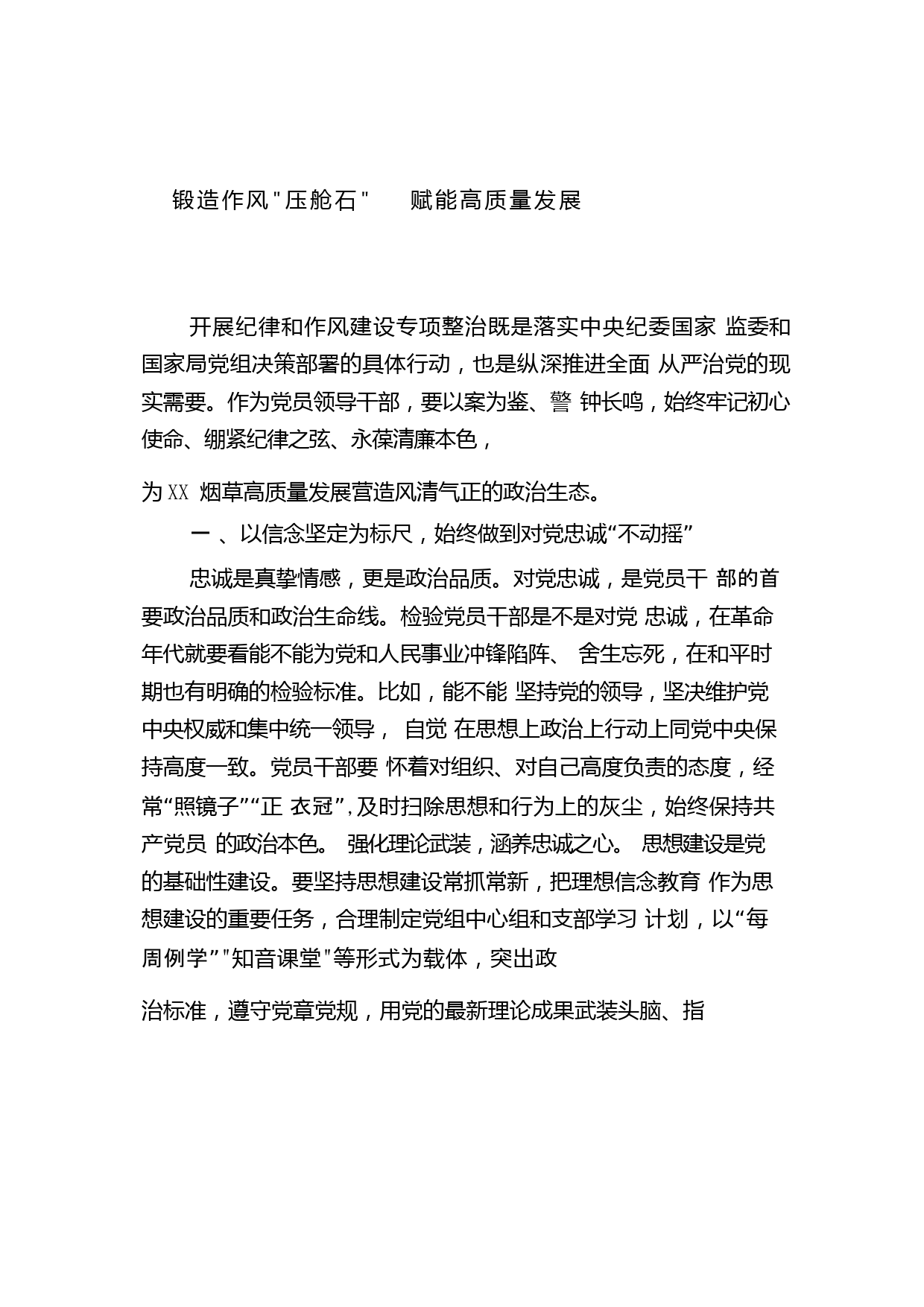 锻造作风"压舱石"　赋能高质量发展

开展纪律和作风建设专项整治既是落实中央纪委国家 监委和国家局党组决策部署的具体行动，也是纵深推进全面 从严治党的现实需要。作为党员领导干部，要以案为鉴、警 钟长鸣，始终牢记初心使命、绷紧纪律之弦、永葆清廉本色，

为 XX 烟草高质量发展营造风清气正的政治生态。

一 、以信念坚定为标尺，始终做到对党忠诚“不动摇”

忠诚是真挚情感，更是政治品质。对党忠诚，是党员干 部的首要政治品质和政治生命线。检验党员干部是不是对党 忠诚，在革命年代就要看能不能为党和人民事业冲锋陷阵、 舍生忘死，在和平时期也有明确的检验标准。比如，能不能 坚持党的领导，坚决维护党中央权威和集中统一领导， 自觉 在思想上政治上行动上同党中央保持高度一致。党员干部要 怀着对组织、对自己高度负责的态度，经常“照镜子”“正 衣冠”,及时扫除思想和行为上的灰尘，始终保持共产党员 的政治本色。 强化理论武装，涵养忠诚之心。 思想建设是党的基础性建设。要坚持思想建设常抓常新，把理想信念教育 作为思想建设的重要任务，合理制定党组中心组和支部学习 计划，以“每周例学”"知音课堂"等形式为载体，突出政

治标准，遵守党章党规，用党的最新理论成果武装头脑、指